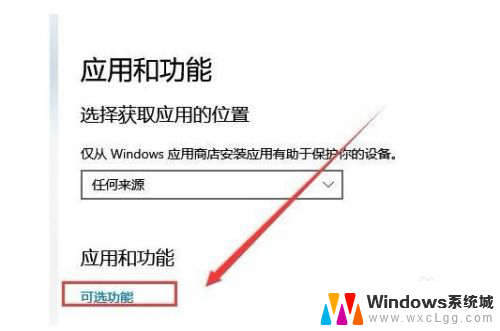 应用和功能

选择获取应用的位置

仅从 Windows 应用商店安装应用有助于保护你的设备。

任何来源

应用和功能

可选功能

Windows系统城
www.wxcLgg.com